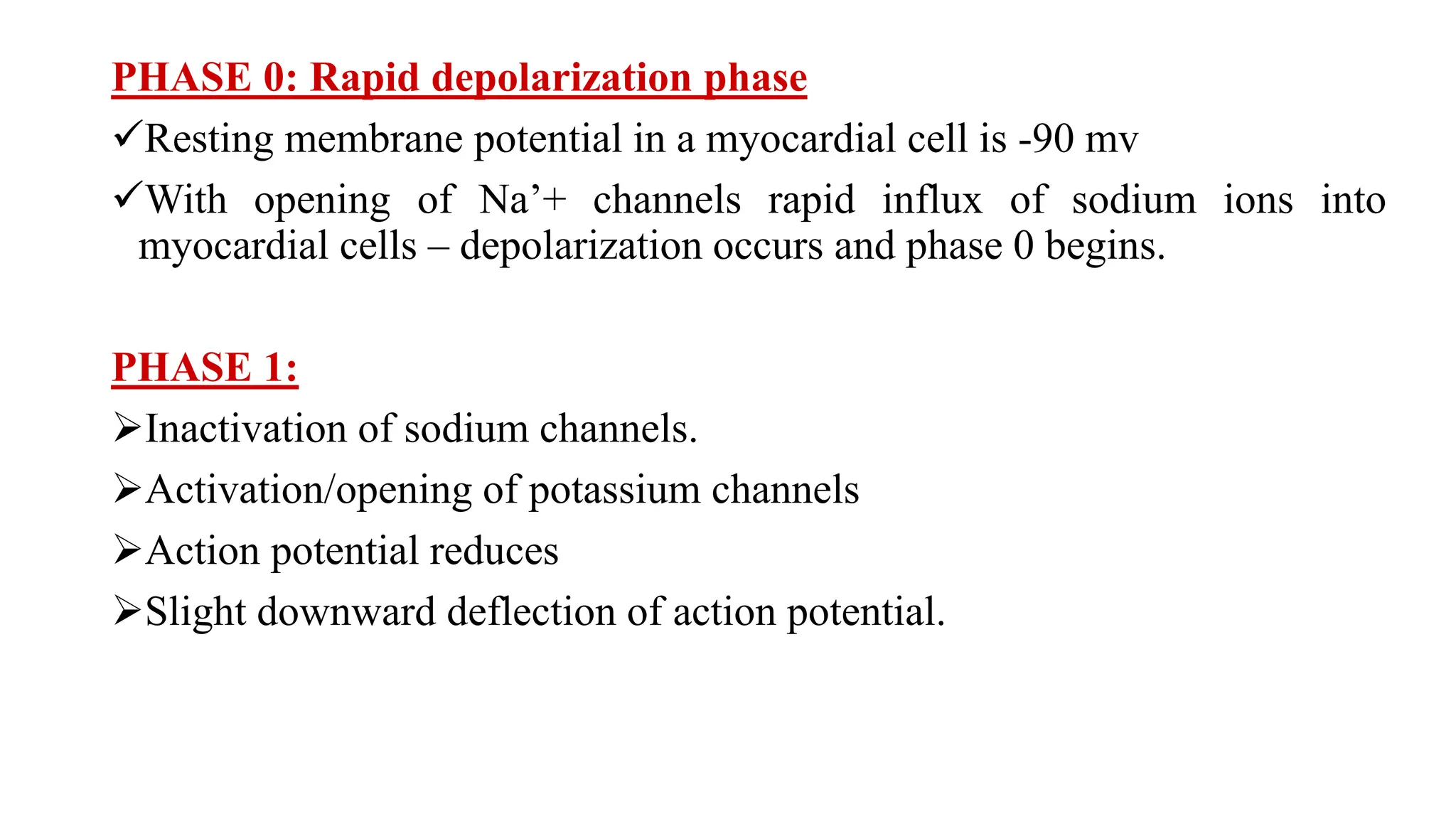 PHASE 0: Rapid depolarization phase

✓Resting membrane potential in a myocardial cell is -90 mv

✓With opening of Na'+ channels rapid influx of sodium ions into myocardial cells – depolarization occurs and phase 0 begins.

PHASE 1:

➢Inactivation of sodium channels.

➢Activation/opening of potassium channels

➢Action potential reduces

➢Slight downward deflection of action potential.